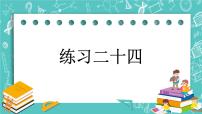 练习二十四